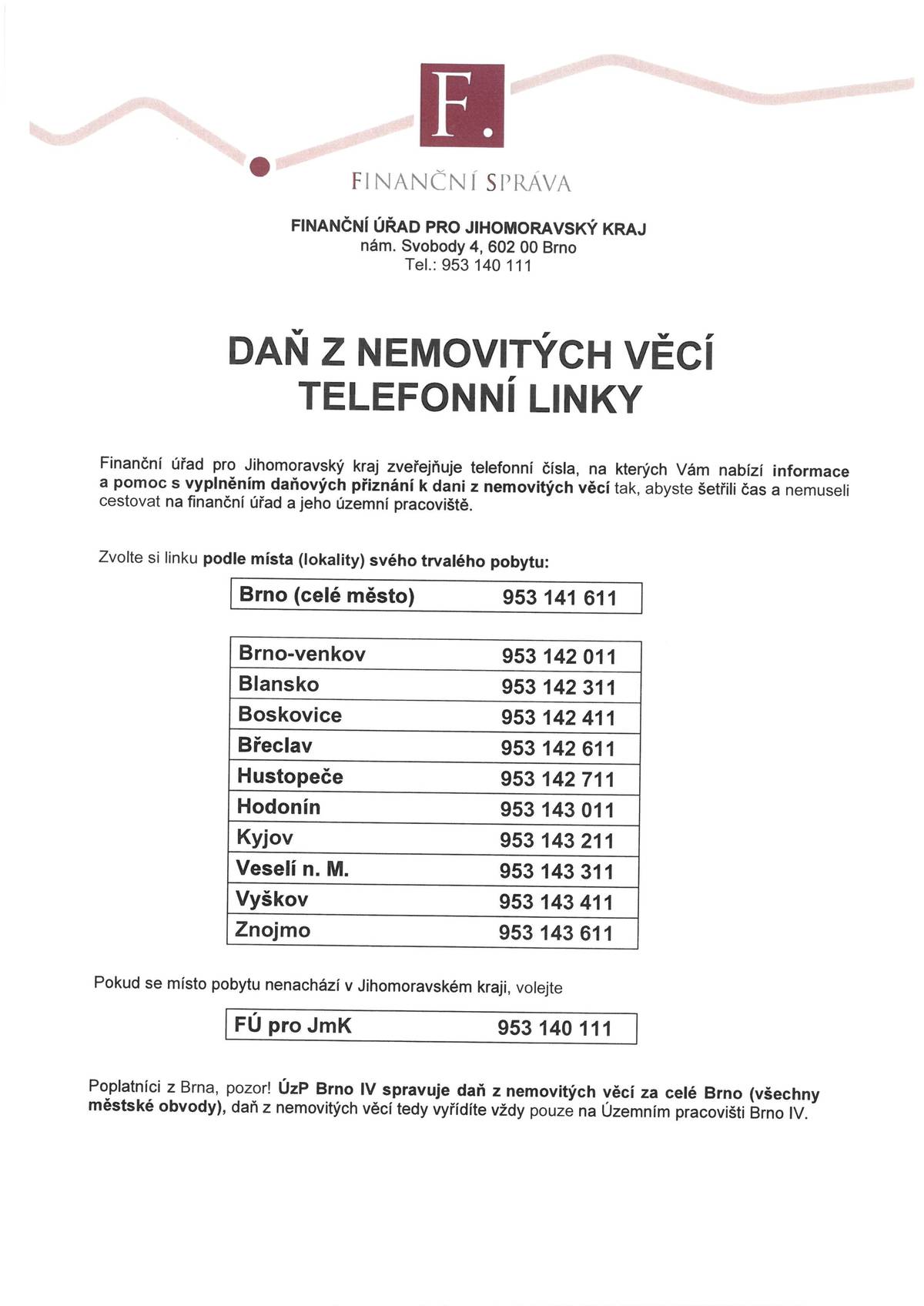 F.

FINANČNÍ SPRÁVA

FINANČNÍ ÚŘAD PRO JIHOMORAVSKÝ KRAJ
nám. Svobody 4, 602 00 Brno
Tel.: 953 140 111

DAŇ Z NEMOVITÝCH VĚCÍ
TELEFONNÍ LINKY

Finanční úřad pro Jihomoravský kraj zveřejňuje telefonní čísla, na kterých Vám nabízí informace a pomoc s vyplněním daňových přiznání k dani z nemovitých věcí tak, abyste šetřili čas a nemuseli cestovat na finanční úřad a jeho územní pracoviště.

Zvolte si linku podle místa (lokality) svého trvalého pobytu:

| Brno (celé město) | 953 141 611 |
|---|---|

| Brno-venkov | 953 142 011 |
|---|---|
| Blansko | 953 142 311 |
| Boskovice | 953 142 411 |
| Břeclav | 953 142 611 |
| Hustopeče | 953 142 711 |
| Hodonín | 953 143 011 |
| Kyjov | 953 143 211 |
| Veselí n. M. | 953 143 311 |
| Vyškov | 953 143 411 |
| Znojmo | 953 143 611 |

Pokud se místo pobytu nenachází v Jihomoravském kraji, volejte

| FÚ pro JmK | 953 140 111 |
|---|---|

Poplatníci z Brna, pozor! ÚzP Brno IV spravuje daň z nemovitých věcí za celé Brno (všechny městské obvody), daň z nemovitých věcí tedy vyřídíte vždy pouze na Územním pracovišti Brno IV.